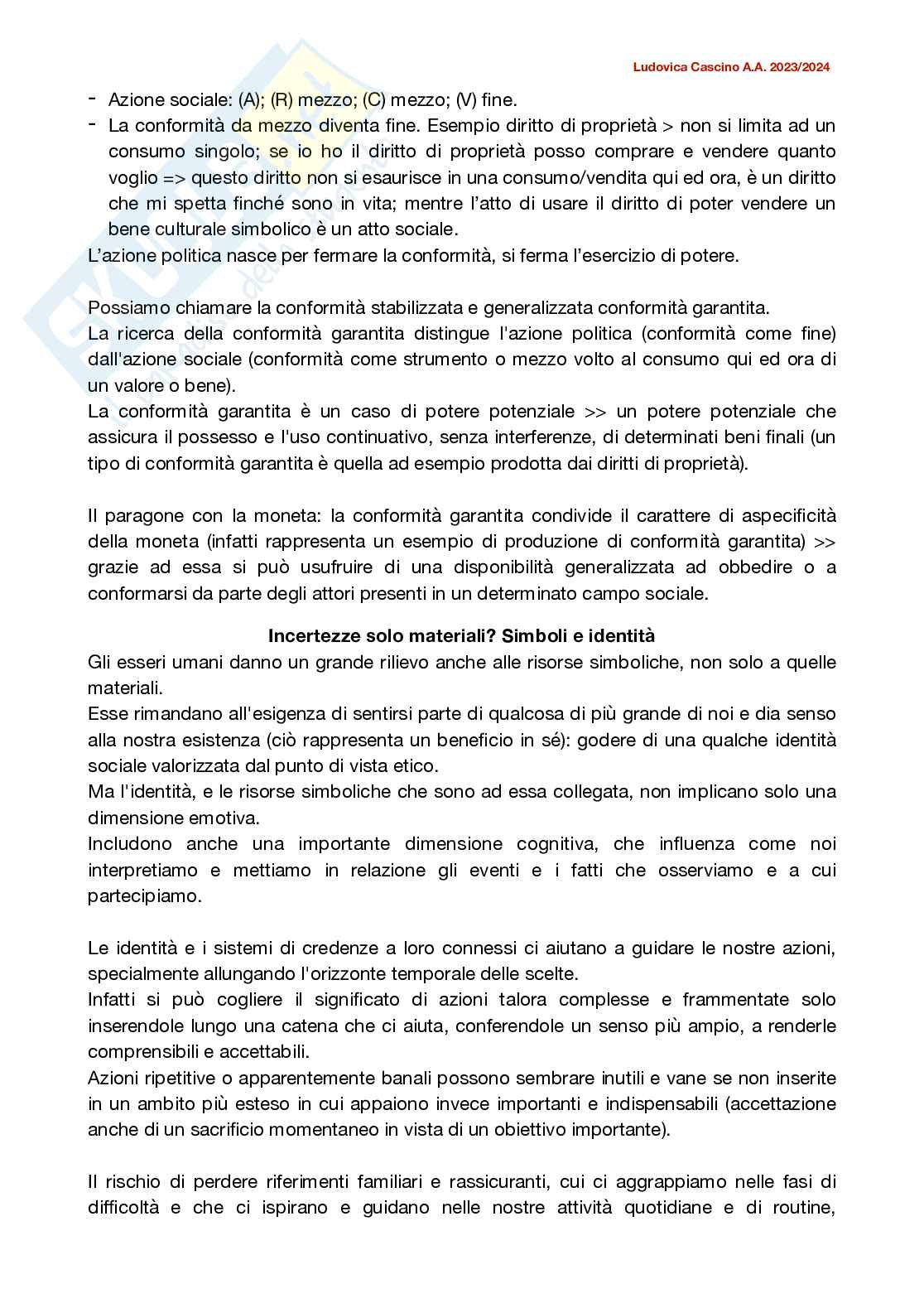 Ludovica Cascino A.A. 2023/2024

- Azione sociale: (A); (R) mezzo; (C) mezzo; (V) fine.
- La conformità da mezzo diventa fine. Esempio diritto di proprietà > non si limita ad un consumo singolo; se io ho il diritto di proprietà posso comprare e vendere quanto voglio => questo diritto non si esaurisce in una consumo/vendita qui ed ora, è un diritto che mi spetta finché sono in vita; mentre l'atto di usare il diritto di poter vendere un bene culturale simbolico è un atto sociale.

L'azione politica nasce per fermare la conformità, si ferma l'esercizio di potere.

Possiamo chiamare la conformità stabilizzata e generalizzata conformità garantita.
La ricerca della conformità garantita distingue l'azione politica (conformità come fine) dall'azione sociale (conformità come strumento o mezzo volto al consumo qui ed ora di un valore o bene).
La conformità garantita è un caso di potere potenziale >> un potere potenziale che assicura il possesso e l'uso continuativo, senza interferenze, di determinati beni finali (un tipo di conformità garantita è quella ad esempio prodotta dai diritti di proprietà).

Il paragone con la moneta: la conformità garantita condivide il carattere di aspecificità della moneta (infatti rappresenta un esempio di produzione di conformità garantita) >> grazie ad essa si può usufruire di una disponibilità generalizzata ad obbedire o a conformarsi da parte degli attori presenti in un determinato campo sociale.

Incertezze solo materiali? Simboli e identità
Gli esseri umani danno un grande rilievo anche alle risorse simboliche, non solo a quelle materiali.
Esse rimandano all'esigenza di sentirsi parte di qualcosa di più grande di noi e dia senso alla nostra esistenza (ciò rappresenta un beneficio in sé): godere di una qualche identità sociale valorizzata dal punto di vista etico.
Ma l'identità, e le risorse simboliche che sono ad essa collegata, non implicano solo una dimensione emotiva.
Includono anche una importante dimensione cognitiva, che influenza come noi interpretiamo e mettiamo in relazione gli eventi e i fatti che osserviamo e a cui partecipiamo.

Le identità e i sistemi di credenze a loro connessi ci aiutano a guidare le nostre azioni, specialmente allungando l'orizzonte temporale delle scelte.
Infatti si può cogliere il significato di azioni talora complesse e frammentate solo inserendole lungo una catena che ci aiuta, conferendole un senso più ampio, a renderle comprensibili e accettabili.
Azioni ripetitive o apparentemente banali possono sembrare inutili e vane se non inserite in un ambito più esteso in cui appaiono invece importanti e indispensabili (accettazione anche di un sacrificio momentaneo in vista di un obiettivo importante).

Il rischio di perdere riferimenti familiari e rassicuranti, cui ci aggrappiamo nelle fasi di difficoltà e che ci ispirano e guidano nelle nostre attività quotidiane e di routine,